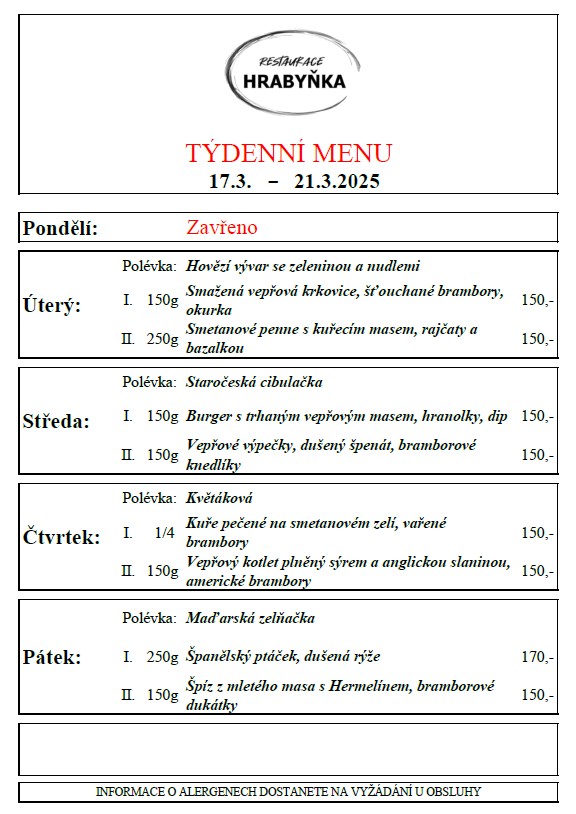 RESTAURACE
HRABYŇKA

TÝDENNÍ MENU
17.3. – 21.3.2025

Pondělí: Zavřeno

Úterý:
Polévka: Hovězí vývar se zeleninou a nudlemi
I. 150g Smažená vepřová krkovice, šťouchané brambory, okurka 150,-
II. 250g Smetanové penne s kuřecím masem, rajčaty a bazalkou 150,-

Středa:
Polévka: Staročeská cibulačka
I. 150g Burger s trhaným vepřovým masem, hranolky, dip 150,-
II. 150g Vepřové výpečky, dušený špenát, bramborové knedlíky 150,-

Čtvrtek:
Polévka: Květáková
I. 1/4 Kuře pečené na smetanovém zelí, vařené brambory 150,-
II. 150g Vepřový kotlet plněný sýrem a anglickou slaninou, americké brambory 150,-

Pátek:
Polévka: Maďarská zelňačka
I. 250g Španělský ptáček, dušená rýže 170,-
II. 150g Špíz z mletého masa s Hermelínem, bramborové dukátky 150,-

INFORMACE O ALERGENECH DOSTANETE NA VYŽÁDÁNÍ U OBSLUHY